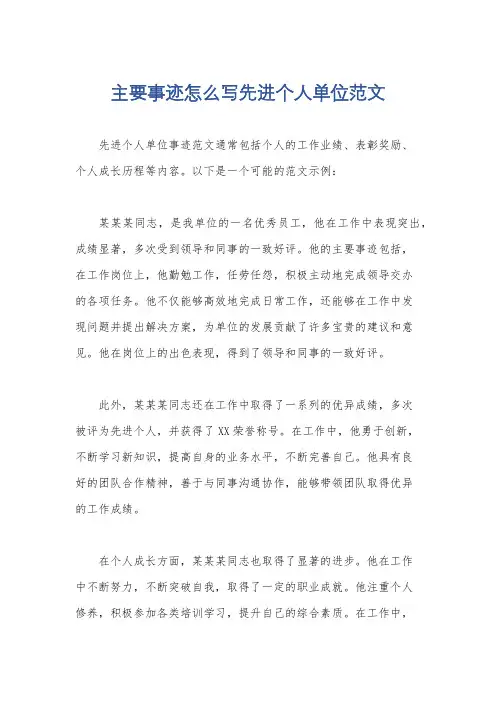 主要事迹怎么写先进个人单位范文

先进个人单位事迹范文通常包括个人的工作业绩、表彰奖励、个人成长历程等内容。以下是一个可能的范文示例：

某某某同志，是我单位的一名优秀员工，他在工作中表现突出，成绩显著，多次受到领导和同事的一致好评。他的主要事迹包括，在工作岗位上，他勤勉工作，任劳任怨，积极主动地完成领导交办的各项任务。他不仅能够高效地完成日常工作，还能够在工作中发现问题并提出解决方案，为单位的发展贡献了许多宝贵的建议和意见。他在岗位上的出色表现，得到了领导和同事的一致好评。

此外，某某某同志还在工作中取得了一系列的优异成绩，多次被评为先进个人，并获得了XX荣誉称号。在工作中，他勇于创新，不断学习新知识，提高自身的业务水平，不断完善自己。他具有良好的团队合作精神，善于与同事沟通协作，能够带领团队取得优异的工作成绩。

在个人成长方面，某某某同志也取得了显著的进步。他在工作中不断努力，不断突破自我，取得了一定的职业成就。他注重个人修养，积极参加各类培训学习，提升自己的综合素质。在工作中，